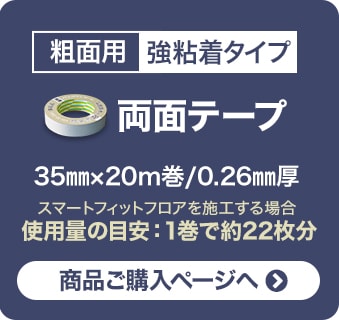 粗面用 強粘着タイプ

両面テープ

35㎜×20m巻/0.26㎜厚

スマートフィットフロアを施工する場合
使用量の目安：1巻で約22枚分

商品ご購入ページへ